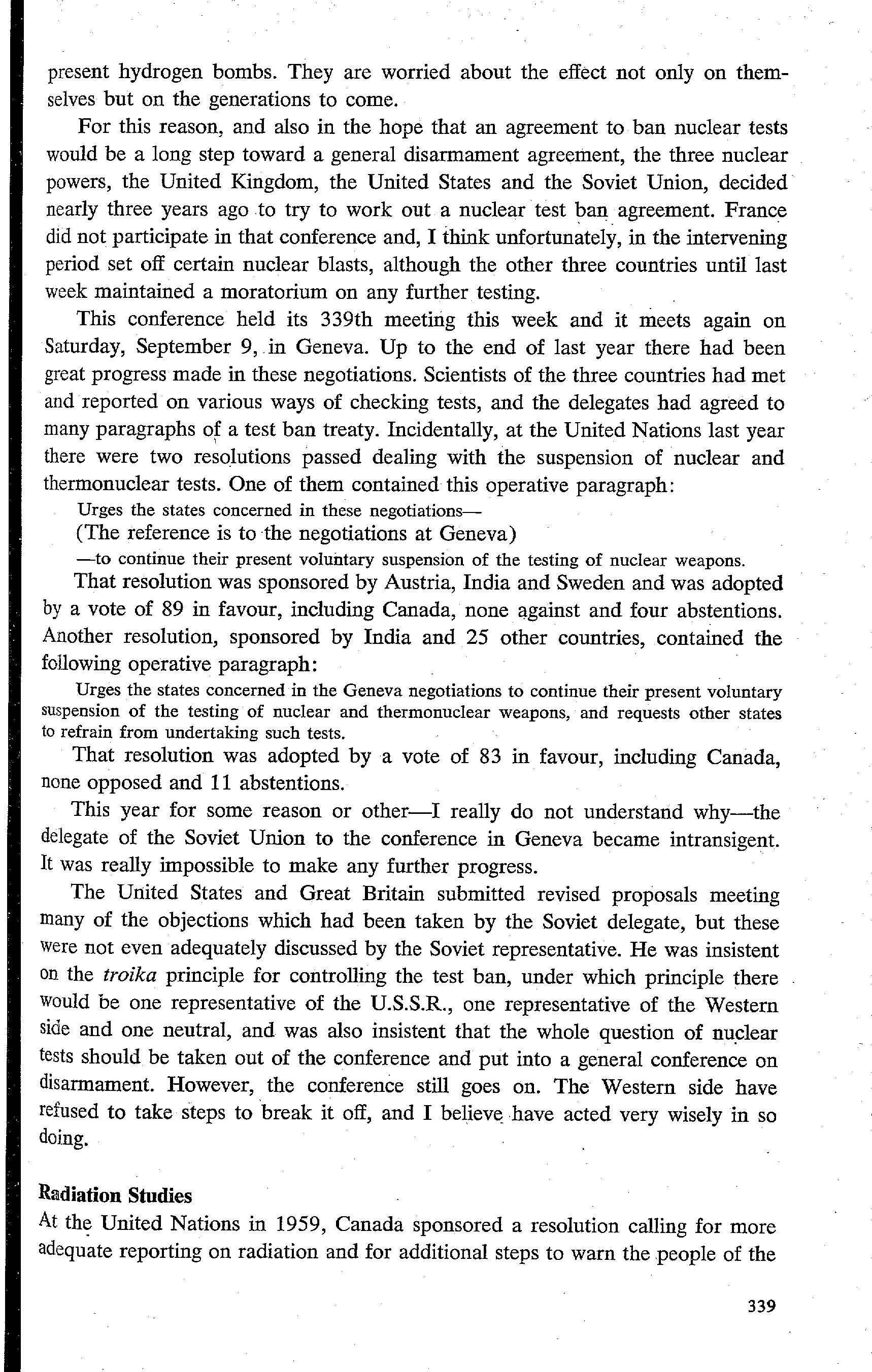 present hydrogen bombs. They are worried about the effect not only on themselves but on the generations to come.

For this reason, and also in the hope that an agreement to ban nuclear tests would be a long step toward a general disarmament agreement, the three nuclear powers, the United Kingdom, the United States and the Soviet Union, decided nearly three years ago to try to work out a nuclear test ban agreement. France did not participate in that conference and, I think unfortunately, in the intervening period set off certain nuclear blasts, although the other three countries until last week maintained a moratorium on any further testing.

This conference held its 339th meeting this week and it meets again on Saturday, September 9, in Geneva. Up to the end of last year there had been great progress made in these negotiations. Scientists of the three countries had met and reported on various ways of checking tests, and the delegates had agreed to many paragraphs of a test ban treaty. Incidentally, at the United Nations last year there were two resolutions passed dealing with the suspension of nuclear and thermonuclear tests. One of them contained this operative paragraph:

Urges the states concerned in these negotiations—

(The reference is to the negotiations at Geneva)

—to continue their present voluntary suspension of the testing of nuclear weapons.

That resolution was sponsored by Austria, India and Sweden and was adopted by a vote of 89 in favour, including Canada, none against and four abstentions. Another resolution, sponsored by India and 25 other countries, contained the following operative paragraph:

Urges the states concerned in the Geneva negotiations to continue their present voluntary suspension of the testing of nuclear and thermonuclear weapons, and requests other states to refrain from undertaking such tests.

That resolution was adopted by a vote of 83 in favour, including Canada, none opposed and 11 abstentions.

This year for some reason or other—I really do not understand why—the delegate of the Soviet Union to the conference in Geneva became intransigent. It was really impossible to make any further progress.

The United States and Great Britain submitted revised proposals meeting many of the objections which had been taken by the Soviet delegate, but these were not even adequately discussed by the Soviet representative. He was insistent on the troika principle for controlling the test ban, under which principle there would be one representative of the U.S.S.R., one representative of the Western side and one neutral, and was also insistent that the whole question of nuclear tests should be taken out of the conference and put into a general conference on disarmament. However, the conference still goes on. The Western side have refused to take steps to break it off, and I believe have acted very wisely in so doing.

Radiation Studies

At the United Nations in 1959, Canada sponsored a resolution calling for more adequate reporting on radiation and for additional steps to warn the people of the

339